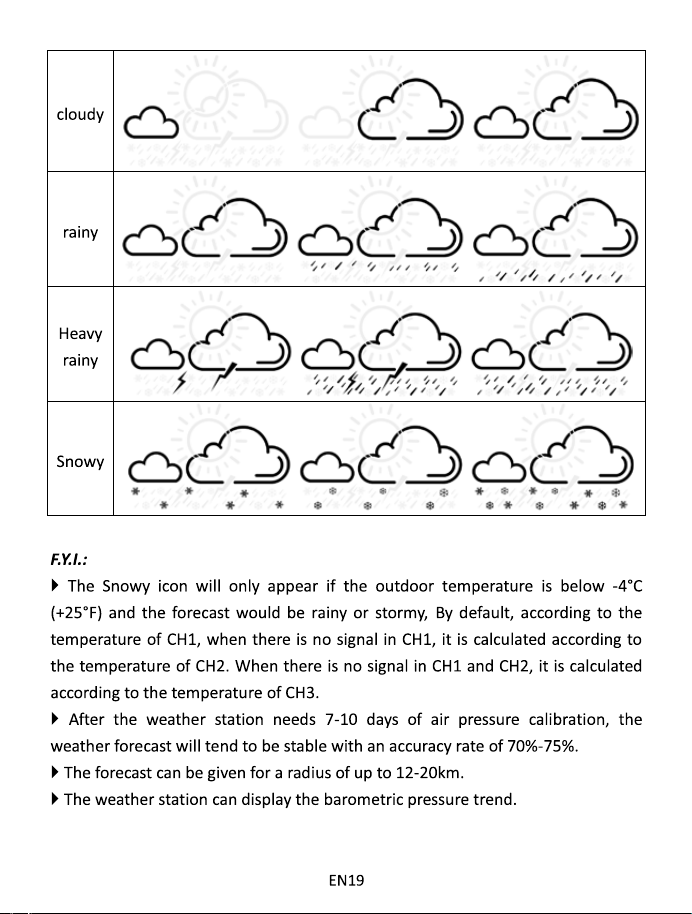 | cloudy | |
|---|---|
| rainy | |
| Heavy rainy | |
| Snowy | |

F.Y.I.:

▶ The Snowy icon will only appear if the outdoor temperature is below -4°C (+25°F) and the forecast would be rainy or stormy, By default, according to the temperature of CH1, when there is no signal in CH1, it is calculated according to the temperature of CH2. When there is no signal in CH1 and CH2, it is calculated according to the temperature of CH3.

▶ After the weather station needs 7-10 days of air pressure calibration, the weather forecast will tend to be stable with an accuracy rate of 70%-75%.

▶ The forecast can be given for a radius of up to 12-20km.

▶ The weather station can display the barometric pressure trend.

EN19